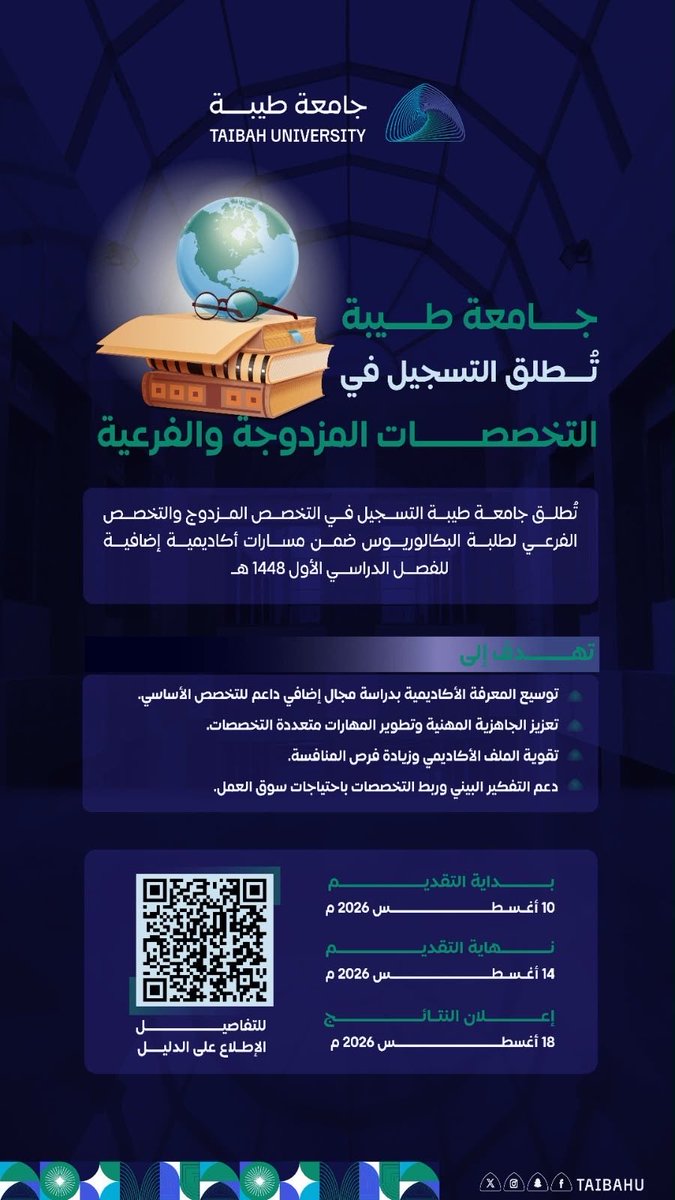 جامعة طيبة
TAIBAH UNIVERSITY

جامعة طيبة
تُطلق التسجيل في
التخصصات المزدوجة والفرعية

تُطلق جامعة طيبة التسجيل في التخصص المزدوج والتخصص الفرعي لطلبة البكالوريوس ضمن مسارات أكاديمية إضافية للفصل الدراسي الأول 1448 هـ

تهدف إلى

توسيع المعرفة الأكاديمية بدراسة مجال إضافي داعم للتخصص الأساسي.

تعزيز الجاهزية المهنية وتطوير المهارات متعددة التخصصات.

تقوية الملف الأكاديمي وزيادة فرص المنافسة.

دعم التفكير البيني وربط التخصصات باحتياجات سوق العمل.

بداية التقديم
10 أغسطس 2026 م

نهاية التقديم
14 أغسطس 2026 م

إعلان النتائج
18 أغسطس 2026 م

للتفاصيل
الإطلاع على الدليل

TAIBAHU